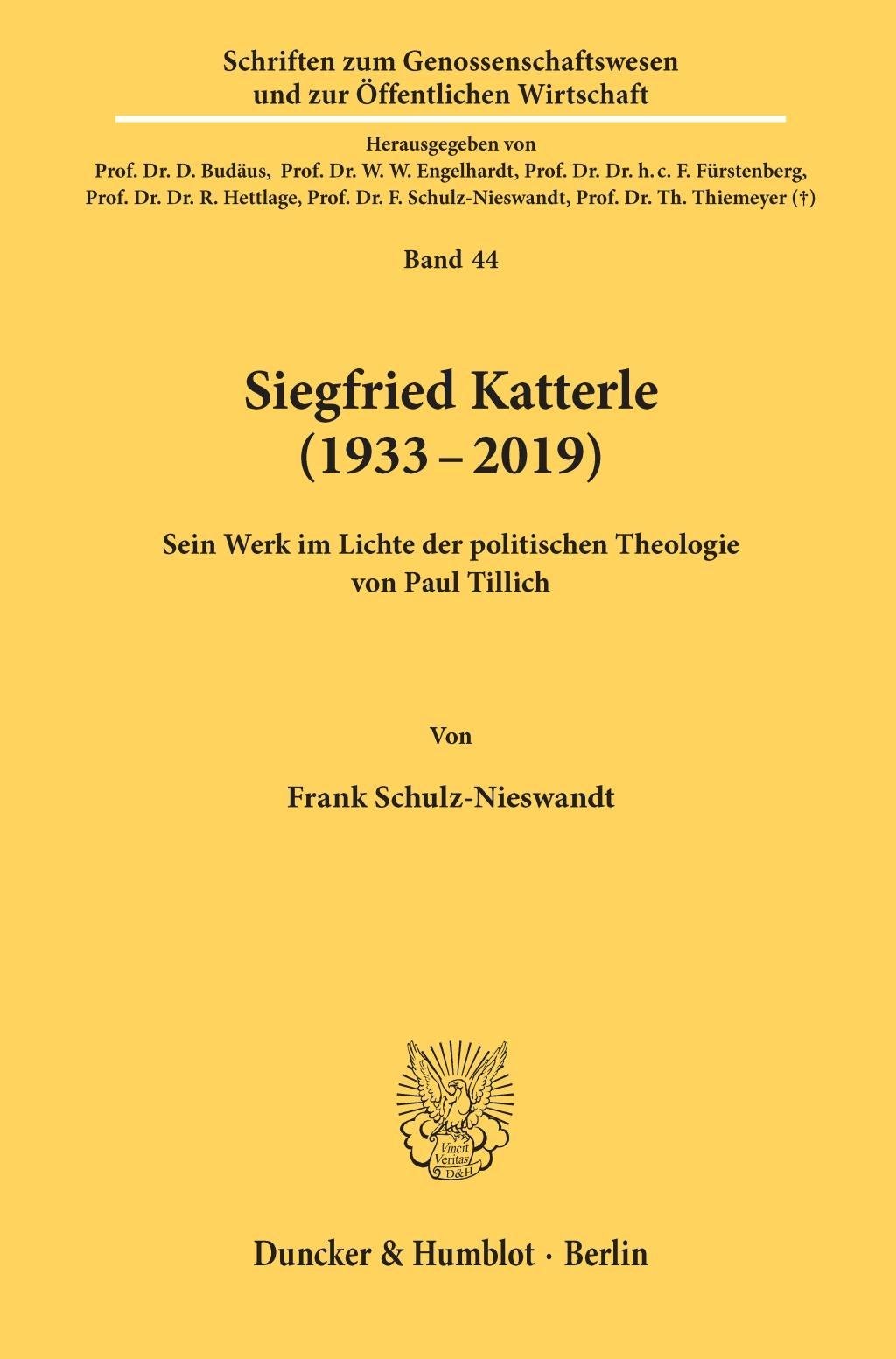 Schriften zum Genossenschaftswesen
und zur Öffentlichen Wirtschaft

Herausgegeben von
Prof. Dr. D. Budäus, Prof. Dr. W. W. Engelhardt, Prof. Dr. Dr. h. c. F. Fürstenberg,
Prof. Dr. Dr. R. Hettlage, Prof. Dr. F. Schulz-Nieswandt, Prof. Dr. Th. Thiemeyer (†)

Band 44

Siegfried Katterle
(1933 – 2019)

Sein Werk im Lichte der politischen Theologie
von Paul Tillich

Von

Frank Schulz-Nieswandt

Vincit
Veritas
D&H

Duncker & Humblot · Berlin